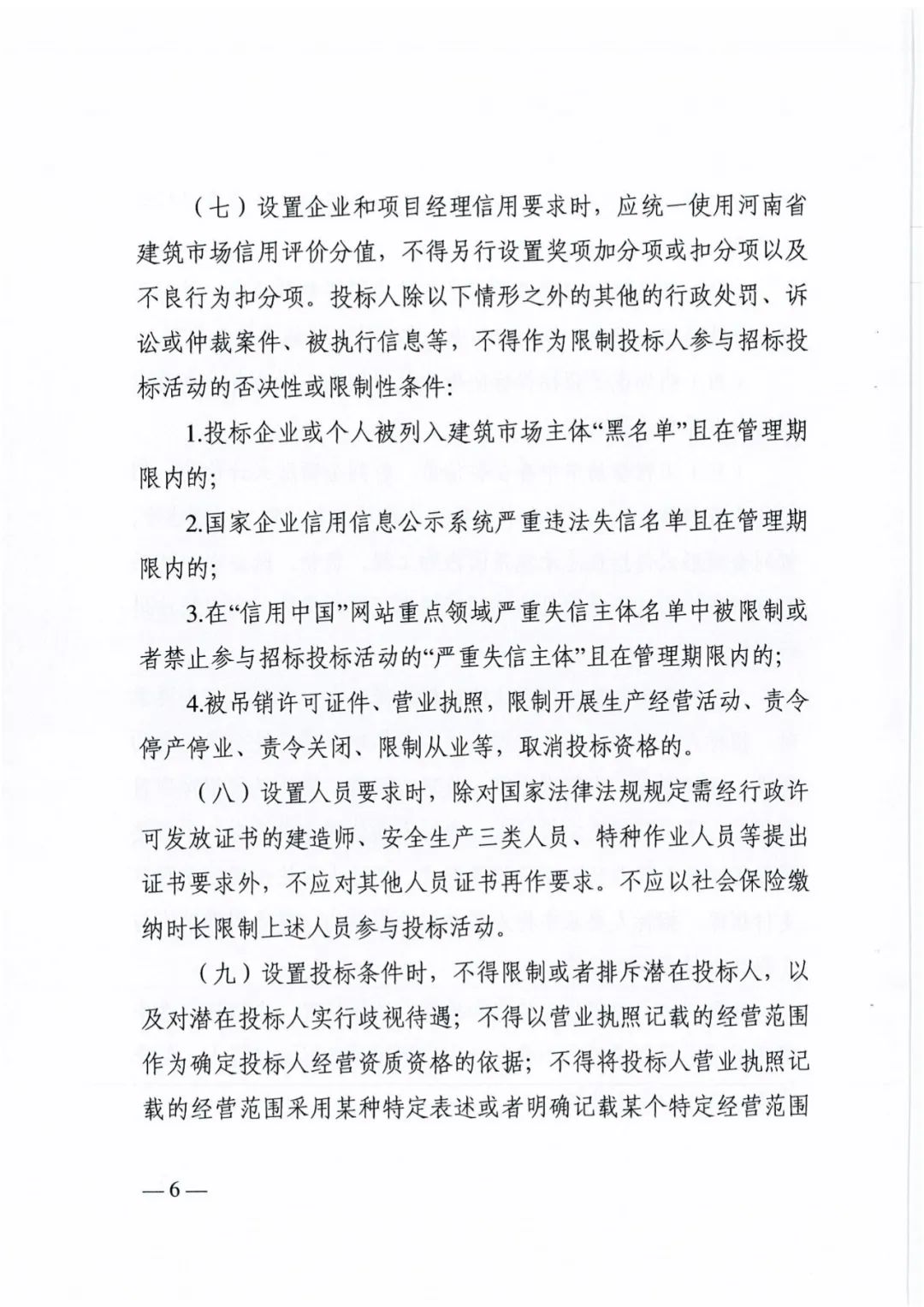 （七）设置企业和项目经理信用要求时，应统一使用河南省建筑市场信用评价分值，不得另行设置奖项加分项或扣分项以及不良行为扣分项。投标人除以下情形之外的其他的行政处罚、诉讼或仲裁案件、被执行信息等，不得作为限制投标人参与招标投标活动的否决性或限制性条件：

1.投标企业或个人被列入建筑市场主体“黑名单”且在管理期限内的；

2.国家企业信用信息公示系统严重违法失信名单且在管理期限内的；

3.在“信用中国”网站重点领域严重失信主体名单中被限制或者禁止参与招标投标活动的“严重失信主体”且在管理期限内的；

4.被吊销许可证件、营业执照，限制开展生产经营活动、责令停产停业、责令关闭、限制从业等，取消投标资格的。

（八）设置人员要求时，除对国家法律法规规定需经行政许可发放证书的建造师、安全生产三类人员、特种作业人员等提出证书要求外，不应对其他人员证书再作要求。不应以社会保险缴纳时长限制上述人员参与投标活动。

（九）设置投标条件时，不得限制或者排斥潜在投标人，以及对潜在投标人实行歧视待遇；不得以营业执照记载的经营范围作为确定投标人经营资质资格的依据；不得将投标人营业执照记载的经营范围采用某种特定表述或者明确记载某个特定经营范围

—6—